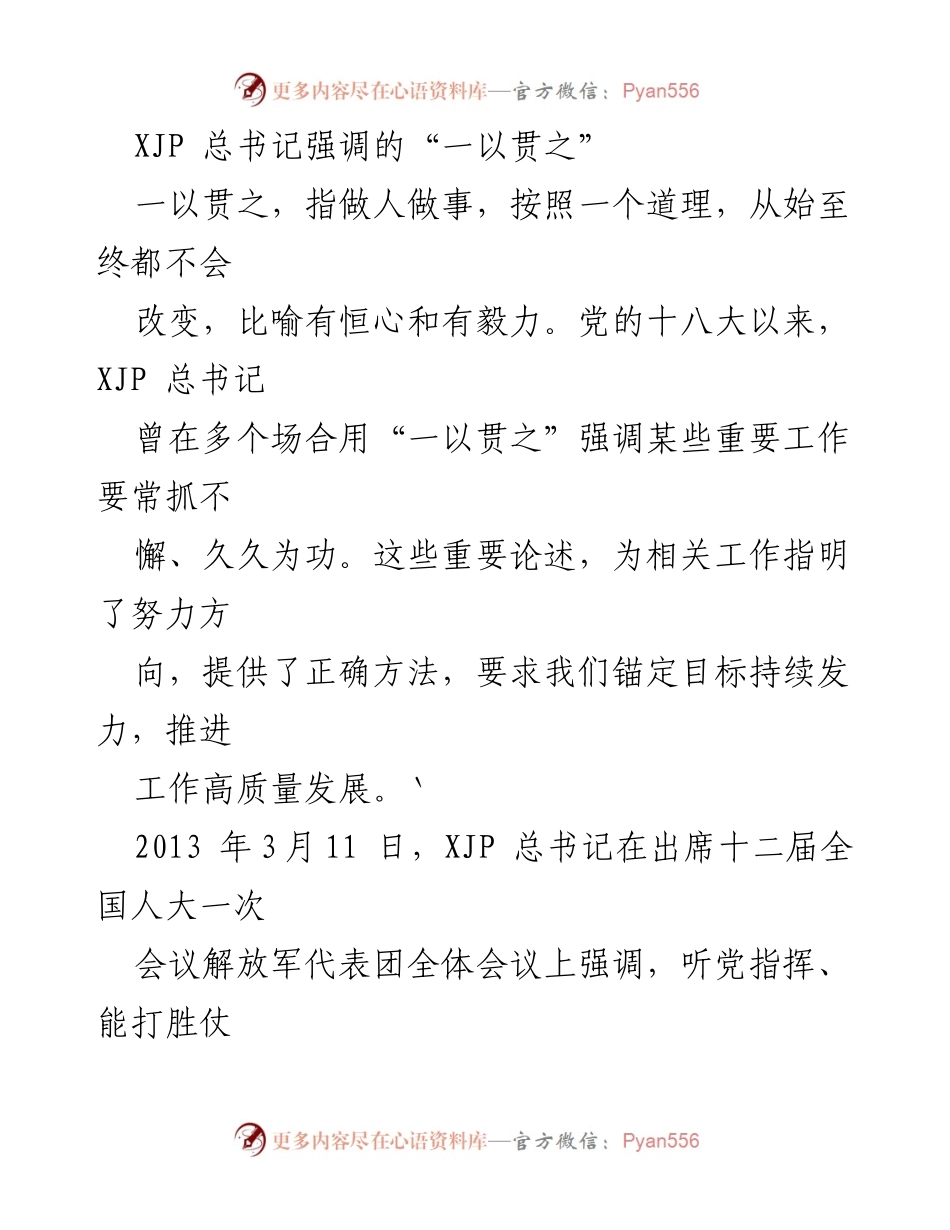 更多内容尽在心语资料库—官方微信：Pyan556

XJP 总书记强调的“一以贯之”

一以贯之，指做人做事，按照一个道理，从始至终都不会

改变，比喻有恒心和有毅力。党的十八大以来，XJP 总书记

曾在多个场合用“一以贯之”强调某些重要工作要常抓不

懈、久久为功。这些重要论述，为相关工作指明了努力方

向，提供了正确方法，要求我们锚定目标持续发力，推进

工作高质量发展。`

2013 年 3 月 11 日，XJP 总书记在出席十二届全国人大一次

会议解放军代表团全体会议上强调，听党指挥、能打胜仗

更多内容尽在心语资料库—官方微信：Pyan556